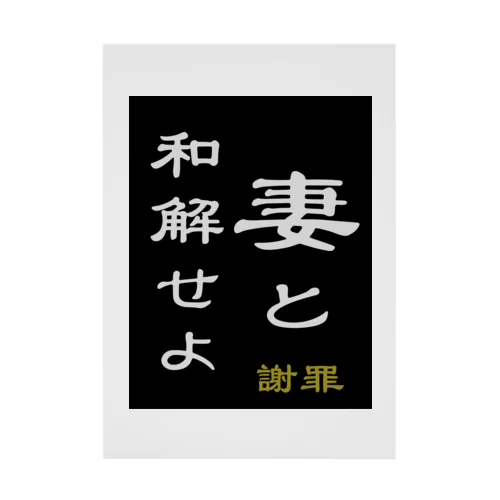 妻と
和解せよ
謝罪